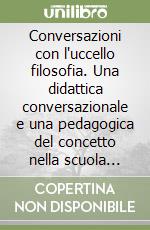 unilibro

Conversazioni con l'uccello filosofia. Una didattica conversazionale e una pedagogica del concetto nella scuola...

COPERTINA NON DISPONIBILE